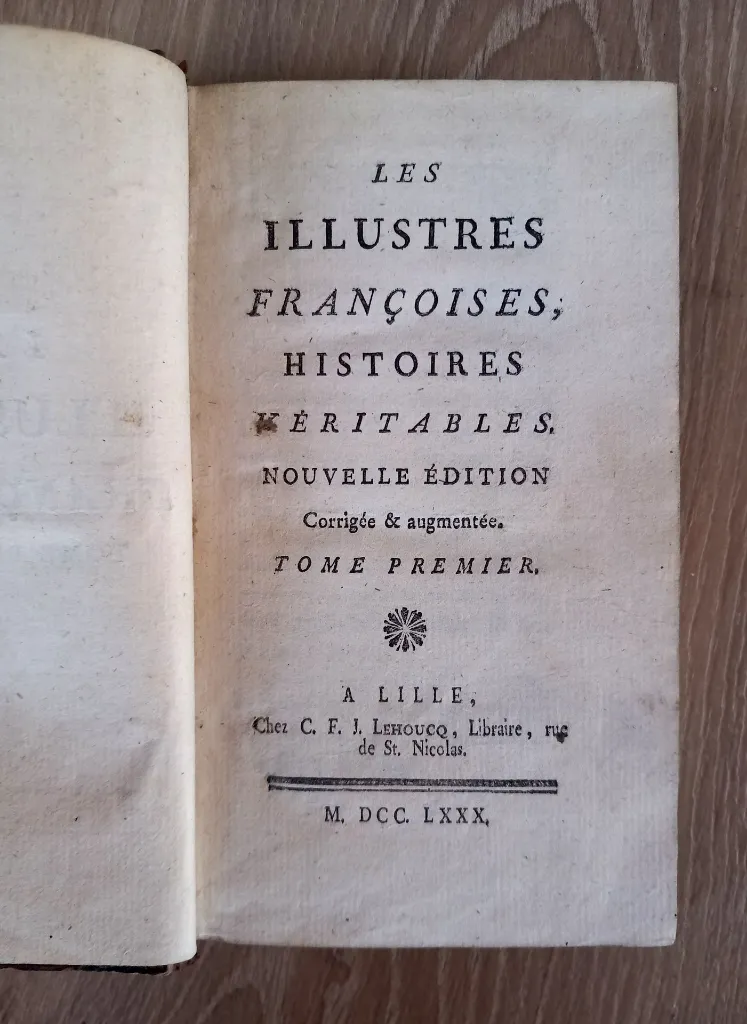 LES
ILLUSTRES
FRANÇOISES,
HISTOIRES
VÉRITABLES.
NOUVELLE ÉDITION
Corrigée & augmentée.
TOME PREMIER.

A LILLE,
Chez C. F. J. LEHOUCQ, Libraire, rue de St. Nicolas.

M. DCC. LXXX.